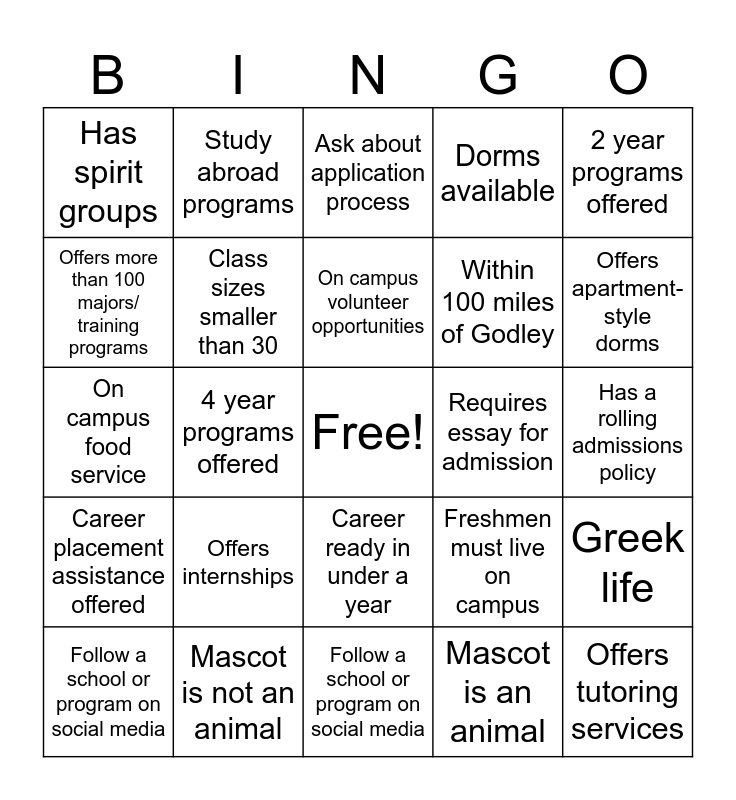 | B | I | N | G | O |
|---|---|---|---|---|
| Has spirit groups | Study abroad programs | Ask about application process | Dorms available | 2 year programs offered |
| Offers more than 100 majors/ training programs | Class sizes smaller than 30 | On campus volunteer opportunities | Within 100 miles of Godley | Offers apartment-style dorms |
| On campus food service | 4 year programs offered | Free! | Requires essay for admission | Has a rolling admissions policy |
| Career placement assistance offered | Offers internships | Career ready in under a year | Freshmen must live on campus | Greek life |
| Follow a school or program on social media | Mascot is not an animal | Follow a school or program on social media | Mascot is an animal | Offers tutoring services |